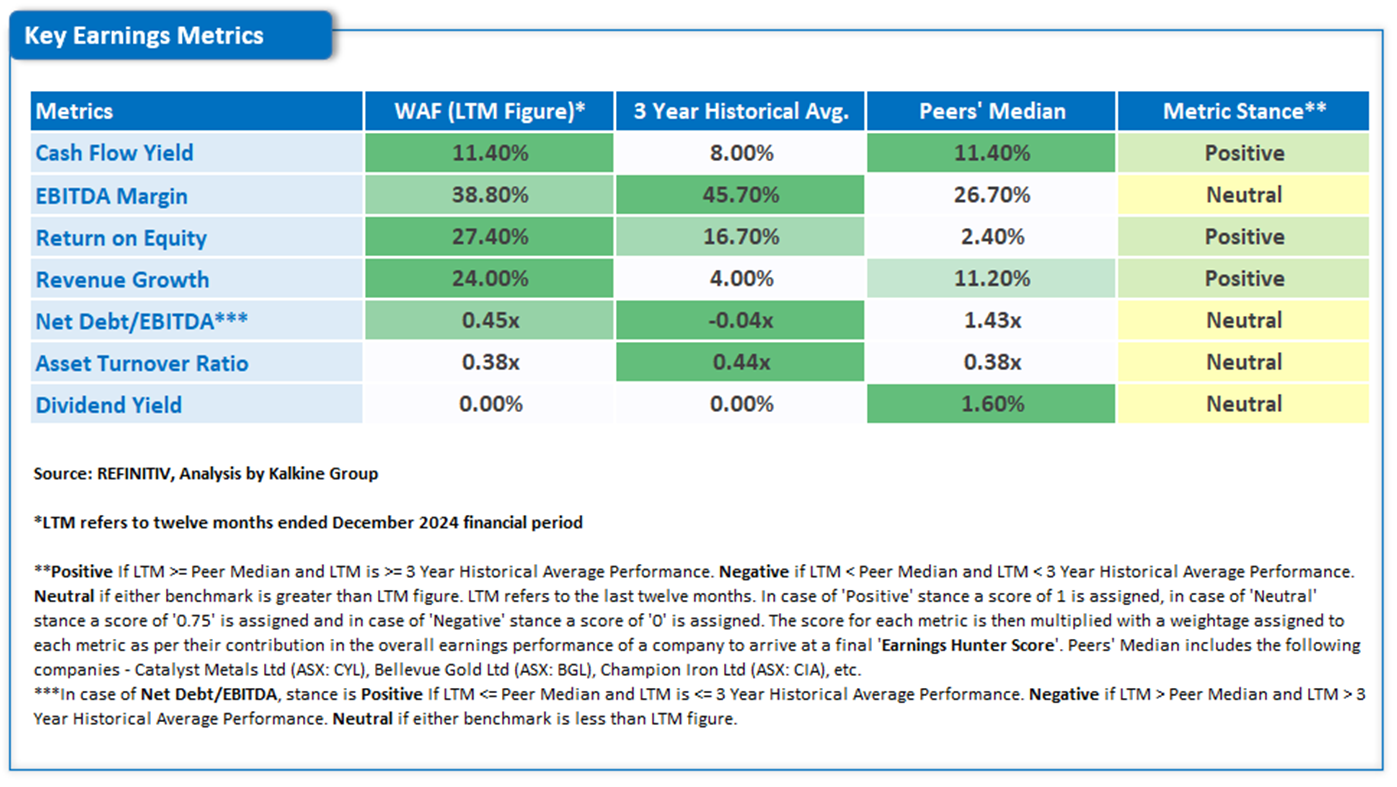 Key Earnings Metrics

| Metrics | WAF (LTM Figure)* | 3 Year Historical Avg. | Peers' Median | Metric Stance** |
|---|---|---|---|---|
| Cash Flow Yield | 11.40% | 8.00% | 11.40% | Positive |
| EBITDA Margin | 38.80% | 45.70% | 26.70% | Neutral |
| Return on Equity | 27.40% | 16.70% | 2.40% | Positive |
| Revenue Growth | 24.00% | 4.00% | 11.20% | Positive |
| Net Debt/EBITDA*** | 0.45x | -0.04x | 1.43x | Neutral |
| Asset Turnover Ratio | 0.38x | 0.44x | 0.38x | Neutral |
| Dividend Yield | 0.00% | 0.00% | 1.60% | Neutral |

Source: REFINITIV, Analysis by Kalkine Group

*LTM refers to twelve months ended December 2024 financial period

**Positive If LTM >= Peer Median and LTM is >= 3 Year Historical Average Performance. Negative if LTM < Peer Median and LTM < 3 Year Historical Average Performance. Neutral if either benchmark is greater than LTM figure. LTM refers to the last twelve months. In case of 'Positive' stance a score of 1 is assigned, in case of 'Neutral' stance a score of '0.75' is assigned and in case of 'Negative' stance a score of '0' is assigned. The score for each metric is then multiplied with a weightage assigned to each metric as per their contribution in the overall earnings performance of a company to arrive at a final 'Earnings Hunter Score'. Peers' Median includes the following companies - Catalyst Metals Ltd (ASX: CYL), Bellevue Gold Ltd (ASX: BGL), Champion Iron Ltd (ASX: CIA), etc.
***In case of Net Debt/EBITDA, stance is Positive If LTM <= Peer Median and LTM is <= 3 Year Historical Average Performance. Negative if LTM > Peer Median and LTM > 3 Year Historical Average Performance. Neutral if either benchmark is less than LTM figure.